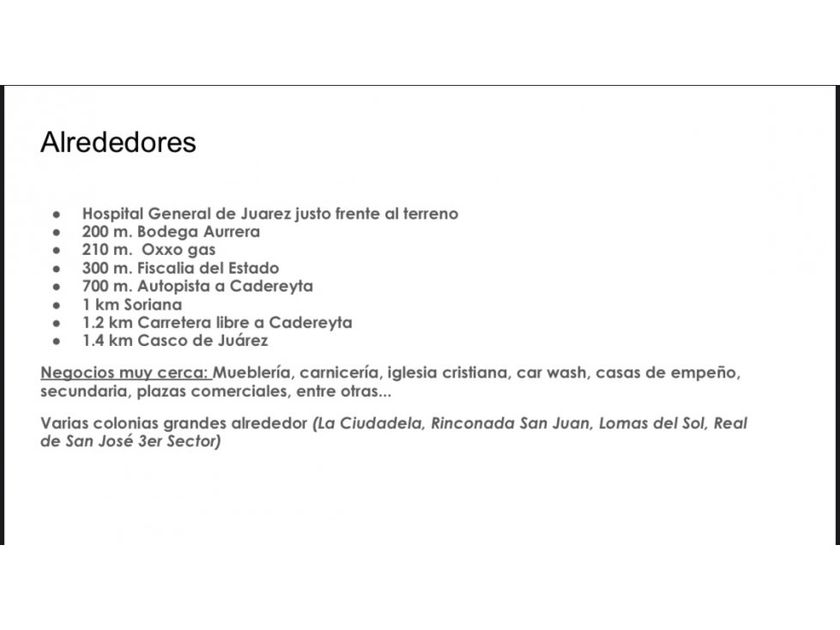 Alrededores

- Hospital General de Juarez justo frente al terreno
- 200 m. Bodega Aurrera
- 210 m.  Oxxo gas
- 300 m. Fiscalia del Estado
- 700 m. Autopista a Cadereyta
- 1 km Soriana
- 1.2 km Carretera libre a Cadereyta
- 1.4 km Casco de Juárez

Negocios muy cerca: Mueblería, carnicería, iglesia cristiana, car wash, casas de empeño, secundaria, plazas comerciales, entre otras...

Varias colonias grandes alrededor (La Ciudadela, Rinconada San Juan, Lomas del Sol, Real de San José 3er Sector)